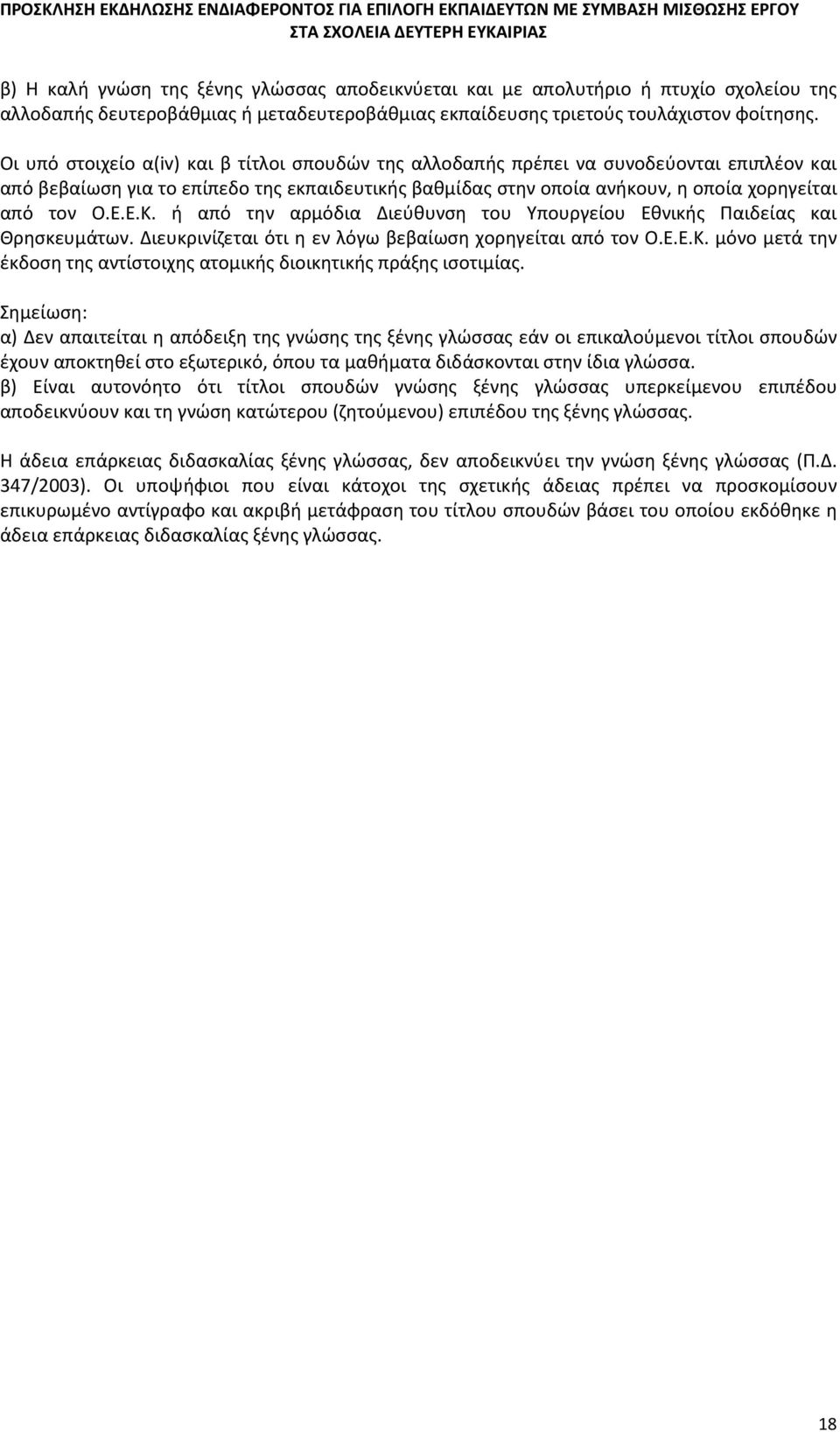 ΠΡΟΣΚΛΗΣΗ ΕΚΔΗΛΩΣΗΣ ΕΝΔΙΑΦΕΡΟΝΤΟΣ ΓΙΑ ΕΠΙΛΟΓΗ ΕΚΠΑΙΔΕΥΤΩΝ ΜΕ ΣΥΜΒΑΣΗ ΜΙΣΘΩΣΗΣ ΕΡΓΟΥ ΣΤΑ ΣΧΟΛΕΙΑ ΔΕΥΤΕΡΗ ΕΥΚΑΙΡΙΑΣ

β) Η καλή γνώση της ξένης γλώσσας αποδεικνύεται και με απολυτήριο ή πτυχίο σχολείου της αλλοδαπής δευτεροβάθμιας ή μεταδευτεροβάθμιας εκπαίδευσης τριετούς τουλάχιστον φοίτησης.

Οι υπό στοιχείο α(iv) και β τίτλοι σπουδών της αλλοδαπής πρέπει να συνοδεύονται επιπλέον και από βεβαίωση για το επίπεδο της εκπαιδευτικής βαθμίδας στην οποία ανήκουν, η οποία χορηγείται από τον Ο.Ε.Ε.Κ. ή από την αρμόδια Διεύθυνση του Υπουργείου Εθνικής Παιδείας και Θρησκευμάτων. Διευκρινίζεται ότι η εν λόγω βεβαίωση χορηγείται από τον Ο.Ε.Ε.Κ. μόνο μετά την έκδοση της αντίστοιχης ατομικής διοικητικής πράξης ισοτιμίας.

Σημείωση:
α) Δεν απαιτείται η απόδειξη της γνώσης της ξένης γλώσσας εάν οι επικαλούμενοι τίτλοι σπουδών έχουν αποκτηθεί στο εξωτερικό, όπου τα μαθήματα διδάσκονται στην ίδια γλώσσα.
β) Είναι αυτονόητο ότι τίτλοι σπουδών γνώσης ξένης γλώσσας υπερκείμενου επιπέδου αποδεικνύουν και τη γνώση κατώτερου (ζητούμενου) επιπέδου της ξένης γλώσσας.

Η άδεια επάρκειας διδασκαλίας ξένης γλώσσας, δεν αποδεικνύει την γνώση ξένης γλώσσας (Π.Δ. 347/2003). Οι υποψήφιοι που είναι κάτοχοι της σχετικής άδειας πρέπει να προσκομίσουν επικυρωμένο αντίγραφο και ακριβή μετάφραση του τίτλου σπουδών βάσει του οποίου εκδόθηκε η άδεια επάρκειας διδασκαλίας ξένης γλώσσας.

18